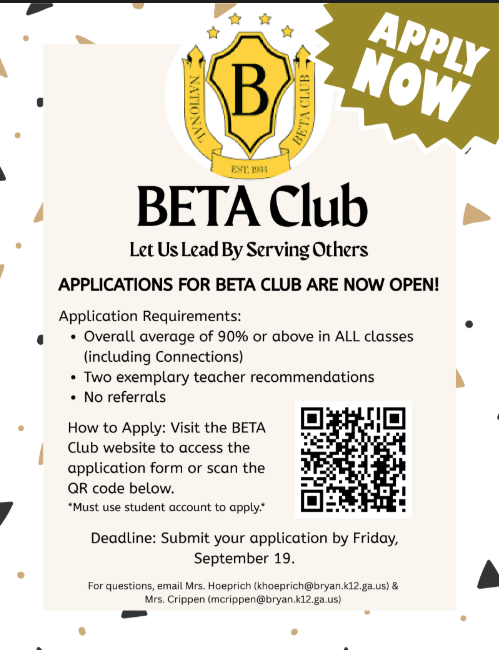 APPLY NOW

NATIONAL
B
BETA CLUB
EST. 1934

BETA Club

Let Us Lead By Serving Others

APPLICATIONS FOR BETA CLUB ARE NOW OPEN!

Application Requirements:
• Overall average of 90% or above in ALL classes (including Connections)
• Two exemplary teacher recommendations
• No referrals

How to Apply: Visit the BETA Club website to access the application form or scan the QR code below.
*Must use student account to apply.*

Deadline: Submit your application by Friday, September 19.

For questions, email Mrs. Hoeprich (khoeprich@bryan.k12.ga.us) & Mrs. Crippen (mcrippen@bryan.k12.ga.us)